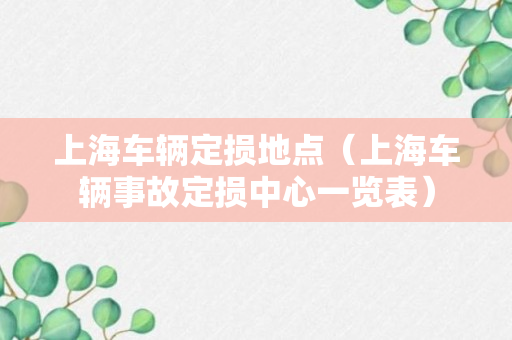 上海车辆定损地点（上海车辆事故定损中心一览表）